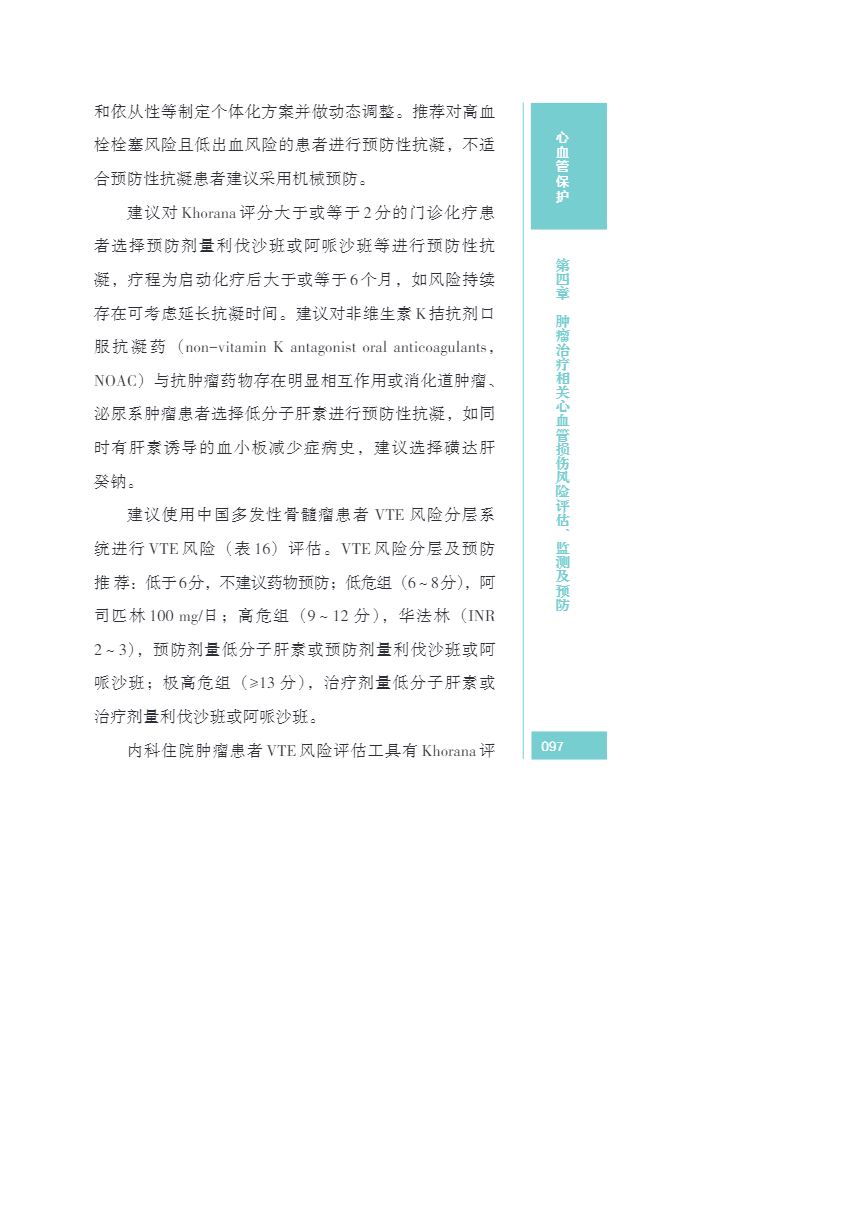 和依从性等制定个体化方案并做动态调整。推荐对高血栓栓塞风险且低出血风险的患者进行预防性抗凝，不适合预防性抗凝患者建议采用机械预防。

建议对Khorana评分大于或等于2分的门诊化疗患者选择预防剂量利伐沙班或阿哌沙班等进行预防性抗凝，疗程为启动化疗后大于或等于6个月，如风险持续存在可考虑延长抗凝时间。建议对非维生素K拮抗剂口服抗凝药（non-vitamin K antagonist oral anticoagulants，NOAC）与抗肿瘤药物存在明显相互作用或消化道肿瘤、泌尿系肿瘤患者选择低分子肝素进行预防性抗凝，如同时有肝素诱导的血小板减少症病史，建议选择磺达肝癸钠。

建议使用中国多发性骨髓瘤患者VTE风险分层系统进行VTE风险（表16）评估。VTE风险分层及预防推荐：低于6分，不建议药物预防；低危组（6～8分），阿司匹林100 mg/日；高危组（9～12分），华法林（INR 2～3），预防剂量低分子肝素或预防剂量利伐沙班或阿哌沙班；极高危组（≥13分），治疗剂量低分子肝素或治疗剂量利伐沙班或阿哌沙班。

内科住院肿瘤患者VTE风险评估工具有Khorana评

心血管保护

第四章 肿瘤治疗相关心血管损伤风险评估、监测及预防

097